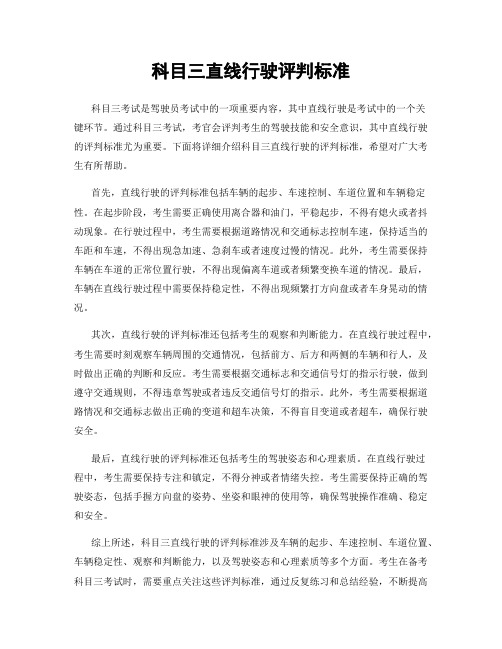 科目三直线行驶评判标准

科目三考试是驾驶员考试中的一项重要内容，其中直线行驶是考试中的一个关键环节。通过科目三考试，考官会评判考生的驾驶技能和安全意识，其中直线行驶的评判标准尤为重要。下面将详细介绍科目三直线行驶的评判标准，希望对广大考生有所帮助。

首先，直线行驶的评判标准包括车辆的起步、车速控制、车道位置和车辆稳定性。在起步阶段，考生需要正确使用离合器和油门，平稳起步，不得有熄火或者抖动现象。在行驶过程中，考生需要根据道路情况和交通标志控制车速，保持适当的车距和车速，不得出现急加速、急刹车或者速度过慢的情况。此外，考生需要保持车辆在车道的正常位置行驶，不得出现偏离车道或者频繁变换车道的情况。最后，车辆在直线行驶过程中需要保持稳定性，不得出现频繁打方向盘或者车身晃动的情况。

其次，直线行驶的评判标准还包括考生的观察和判断能力。在直线行驶过程中，考生需要时刻观察车辆周围的交通情况，包括前方、后方和两侧的车辆和行人，及时做出正确的判断和反应。考生需要根据交通标志和交通信号灯的指示行驶，做到遵守交通规则，不得违章驾驶或者违反交通信号灯的指示。此外，考生需要根据道路情况和交通标志做出正确的变道和超车决策，不得盲目变道或者超车，确保行驶安全。

最后，直线行驶的评判标准还包括考生的驾驶姿态和心理素质。在直线行驶过程中，考生需要保持专注和镇定，不得分神或者情绪失控。考生需要保持正确的驾驶姿态，包括手握方向盘的姿势、坐姿和眼神的使用等，确保驾驶操作准确、稳定和安全。

综上所述，科目三直线行驶的评判标准涉及车辆的起步、车速控制、车道位置、车辆稳定性、观察和判断能力，以及驾驶姿态和心理素质等多个方面。考生在备考科目三考试时，需要重点关注这些评判标准，通过反复练习和总结经验，不断提高